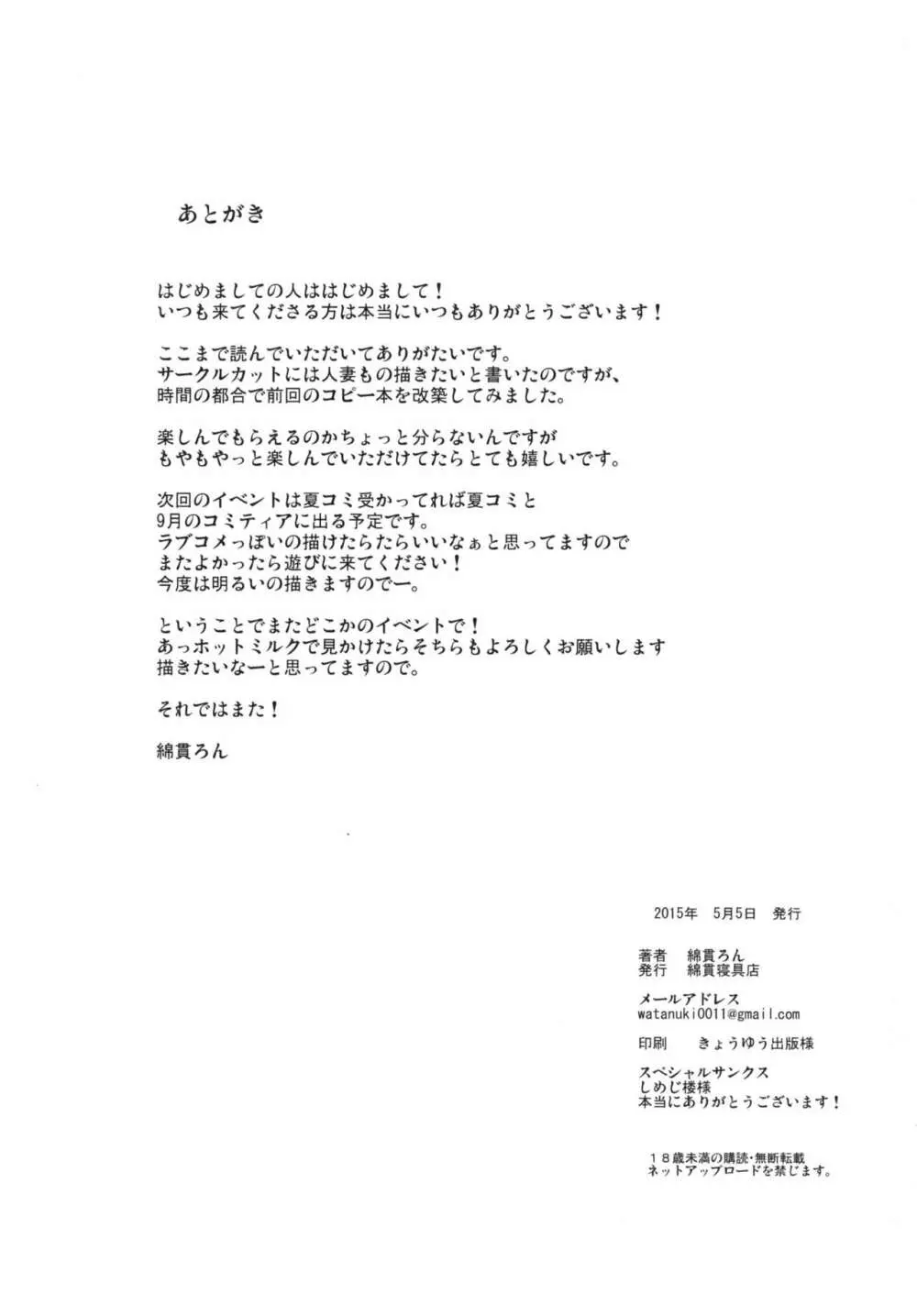 あとがき

はじめましての人ははじめまして！
いつも来てくださる方は本当にいつもありがとうございます！

ここまで読んでいただいてありがたいです。
サークルカットには人妻もの描きたいと書いたのですが、
時間の都合で前回のコピー本を改築してみました。

楽しんでもらえるのかちょっと分らないんですが
もやもやっと楽しんでいただけてたらとても嬉しいです。

次回のイベントは夏コミ受かってれば夏コミと
9月のコミティアに出る予定です。
ラブコメっぽいの描けたらたらいいなぁと思ってますので
またよかったら遊びに来てください！
今度は明るいの描きますのでー。

ということでまたどこかのイベントで！
あっホットミルクで見かけたらそちらもよろしくお願いします
描きたいなーと思ってますので。

それではまた！

綿貫ろん

2015年　5月5日　発行

著者　綿貫ろん
発行　綿貫寝具店

メールアドレス
watanuki0011@gmail.com

印刷　　きょうゆう出版様

スペシャルサンクス
しめじ楼様
本当にありがとうございます！

１８歳未満の購読・無断転載
ネットアップロードを禁じます。